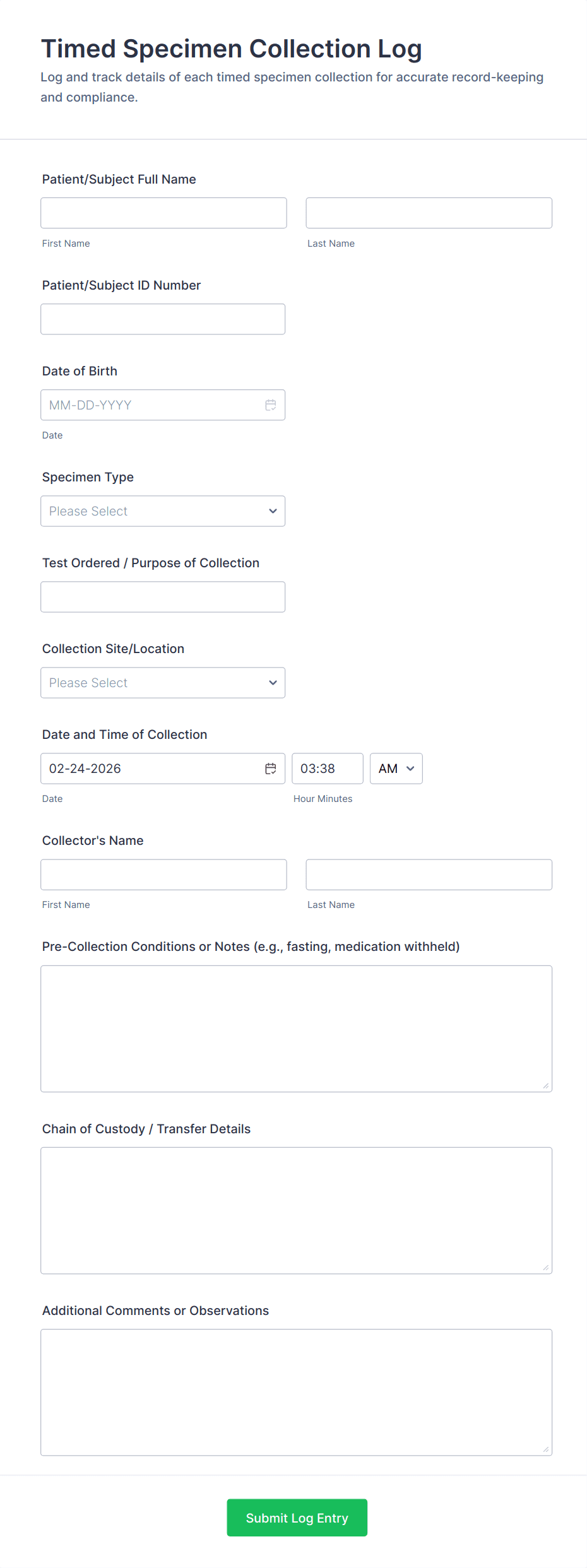 Timed Specimen Collection Log
Log and track details of each timed specimen collection for accurate record-keeping and compliance.

Patient/Subject Full Name

First Name

Last Name

Patient/Subject ID Number

Date of Birth

MM-DD-YYYY

Date

Specimen Type

Please Select

Test Ordered / Purpose of Collection

Collection Site/Location

Please Select

Date and Time of Collection

02-24-2026

03:38

AM

Date

Hour Minutes

Collector's Name

First Name

Last Name

Pre-Collection Conditions or Notes (e.g., fasting, medication withheld)

Chain of Custody / Transfer Details

Additional Comments or Observations

Submit Log Entry